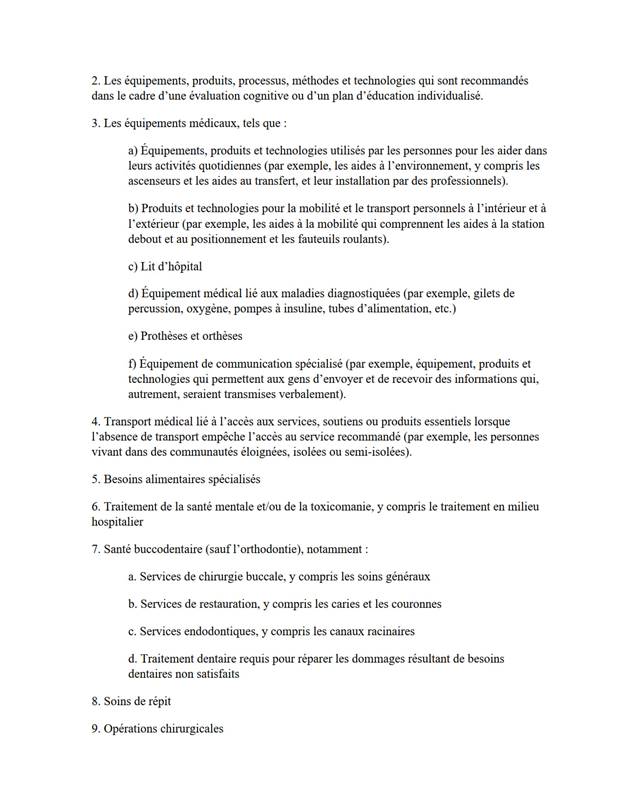 2. Les équipements, produits, processus, méthodes et technologies qui sont recommandés dans le cadre d'une évaluation cognitive ou d'un plan d'éducation individualisé.

3. Les équipements médicaux, tels que :

a) Équipements, produits et technologies utilisés par les personnes pour les aider dans leurs activités quotidiennes (par exemple, les aides à l'environnement, y compris les ascenseurs et les aides au transfert, et leur installation par des professionnels).

b) Produits et technologies pour la mobilité et le transport personnels à l'intérieur et à l'extérieur (par exemple, les aides à la mobilité qui comprennent les aides à la station debout et au positionnement et les fauteuils roulants).

c) Lit d'hôpital

d) Équipement médical lié aux maladies diagnostiquées (par exemple, gilets de percussion, oxygène, pompes à insuline, tubes d'alimentation, etc.)

e) Prothèses et orthèses

f) Équipement de communication spécialisé (par exemple, équipement, produits et technologies qui permettent aux gens d'envoyer et de recevoir des informations qui, autrement, seraient transmises verbalement).

4. Transport médical lié à l'accès aux services, soutiens ou produits essentiels lorsque l'absence de transport empêche l'accès au service recommandé (par exemple, les personnes vivant dans des communautés éloignées, isolées ou semi-isolées).

5. Besoins alimentaires spécialisés

6. Traitement de la santé mentale et/ou de la toxicomanie, y compris le traitement en milieu hospitalier

7. Santé buccodentaire (sauf l'orthodontie), notamment :

a. Services de chirurgie buccale, y compris les soins généraux

b. Services de restauration, y compris les caries et les couronnes

c. Services endodontiques, y compris les canaux racinaires

d. Traitement dentaire requis pour réparer les dommages résultant de besoins dentaires non satisfaits

8. Soins de répit

9. Opérations chirurgicales